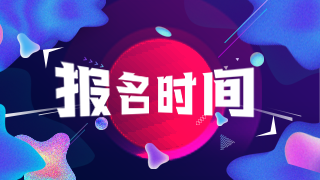 报名时间